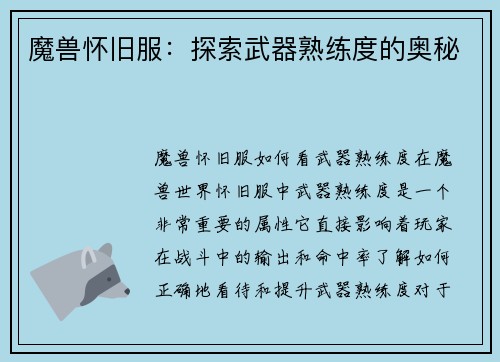 魔兽怀旧服：探索武器熟练度的奥秘

魔兽怀旧服如何看武器熟练度在魔兽世界怀旧服中武器熟练度是一个非常重要的属性它直接影响着玩家在战斗中的输出和命中率了解如何正确地看待和提升武器熟练度对于